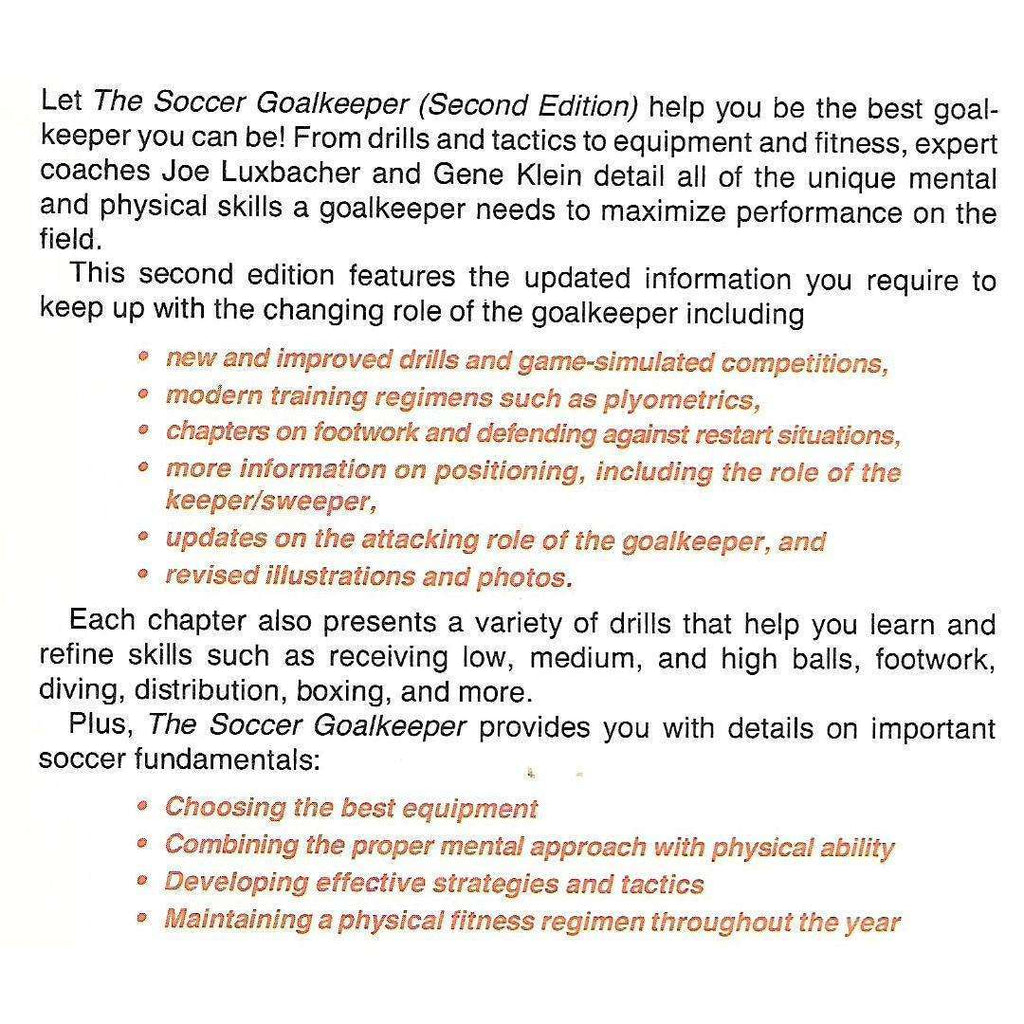 Let The Soccer Goalkeeper (Second Edition) help you be the best goalkeeper you can be! From drills and tactics to equipment and fitness, expert coaches Joe Luxbacher and Gene Klein detail all of the unique mental and physical skills a goalkeeper needs to maximize performance on the field.

This second edition features the updated information you require to keep up with the changing role of the goalkeeper including

• new and improved drills and game-simulated competitions,
• modern training regimens such as plyometrics,
• chapters on footwork and defending against restart situations,
• more information on positioning, including the role of the keeper/sweeper,
• updates on the attacking role of the goalkeeper, and
• revised illustrations and photos.

Each chapter also presents a variety of drills that help you learn and refine skills such as receiving low, medium, and high balls, footwork, diving, distribution, boxing, and more.

Plus, The Soccer Goalkeeper provides you with details on important soccer fundamentals:

• Choosing the best equipment
• Combining the proper mental approach with physical ability
• Developing effective strategies and tactics
• Maintaining a physical fitness regimen throughout the year